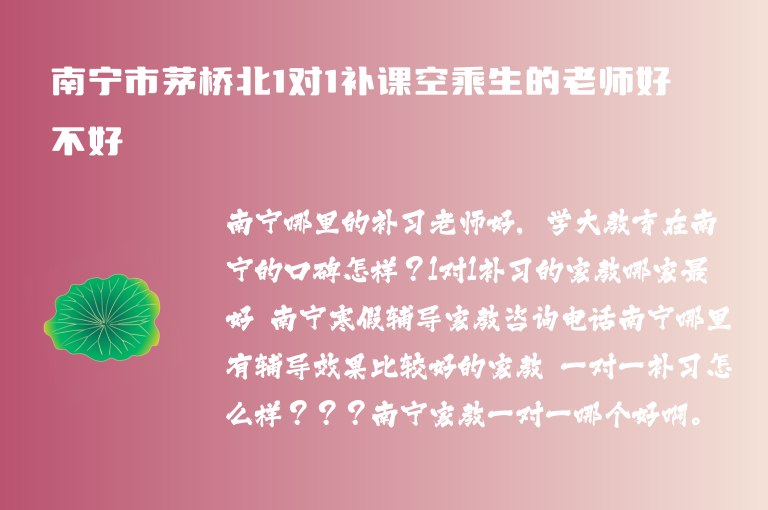 南宁市茅桥北1对1补课空乘生的老师好不好

南宁哪里的补习老师好，学大教育在南宁的口碑怎样？1对1补习的家教哪家最好 南宁寒假辅导家教咨询电话南宁哪里有辅导效果比较好的家教 一对一补习怎么样？？？南宁家教一对一哪个好啊。